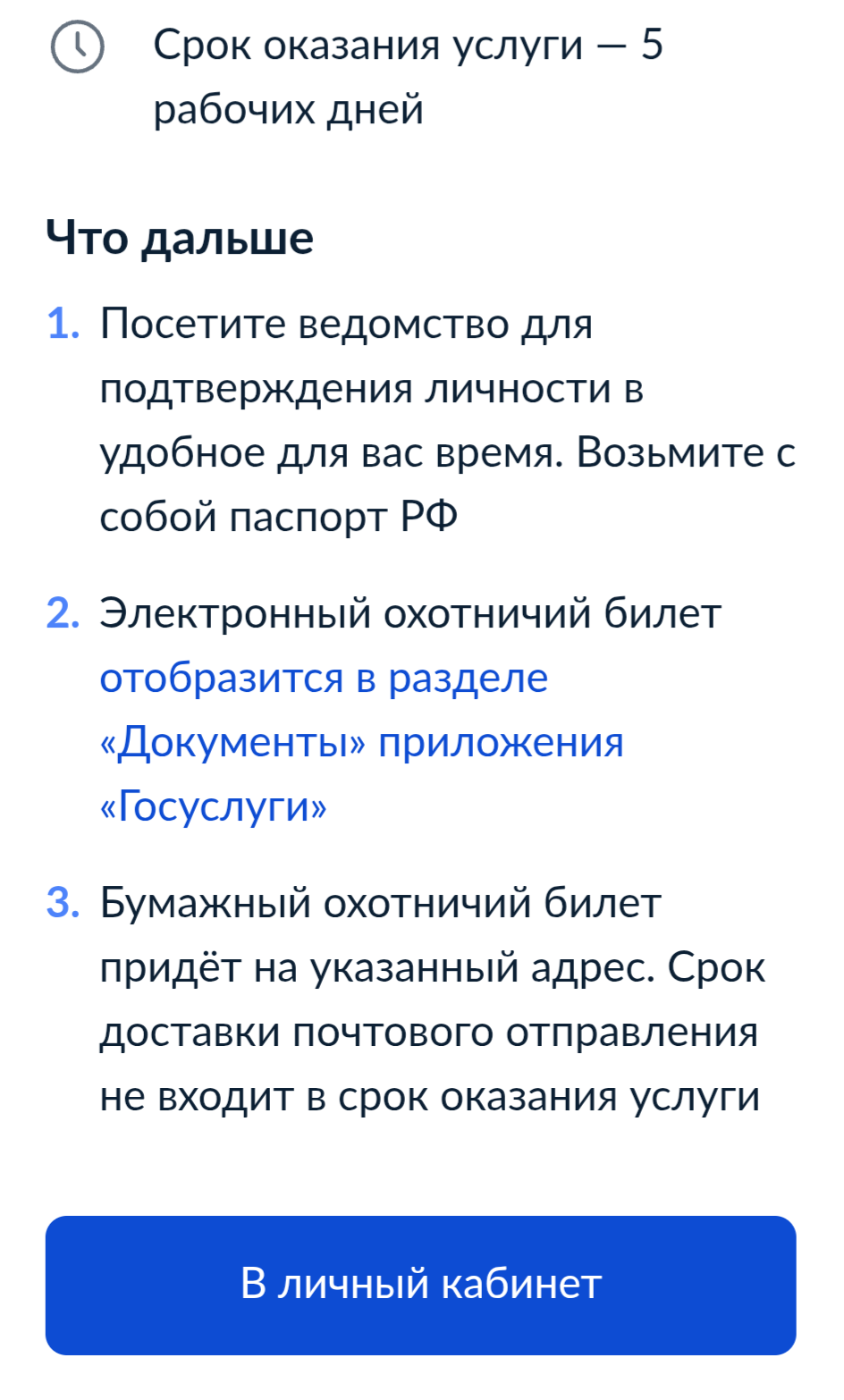 Срок оказания услуги — 5 рабочих дней

Что дальше

1. Посетите ведомство для подтверждения личности в удобное для вас время. Возьмите с собой паспорт РФ

2. Электронный охотничий билет отобразится в разделе «Документы» приложения «Госуслуги»

3. Бумажный охотничий билет придёт на указанный адрес. Срок доставки почтового отправления не входит в срок оказания услуги

В личный кабинет